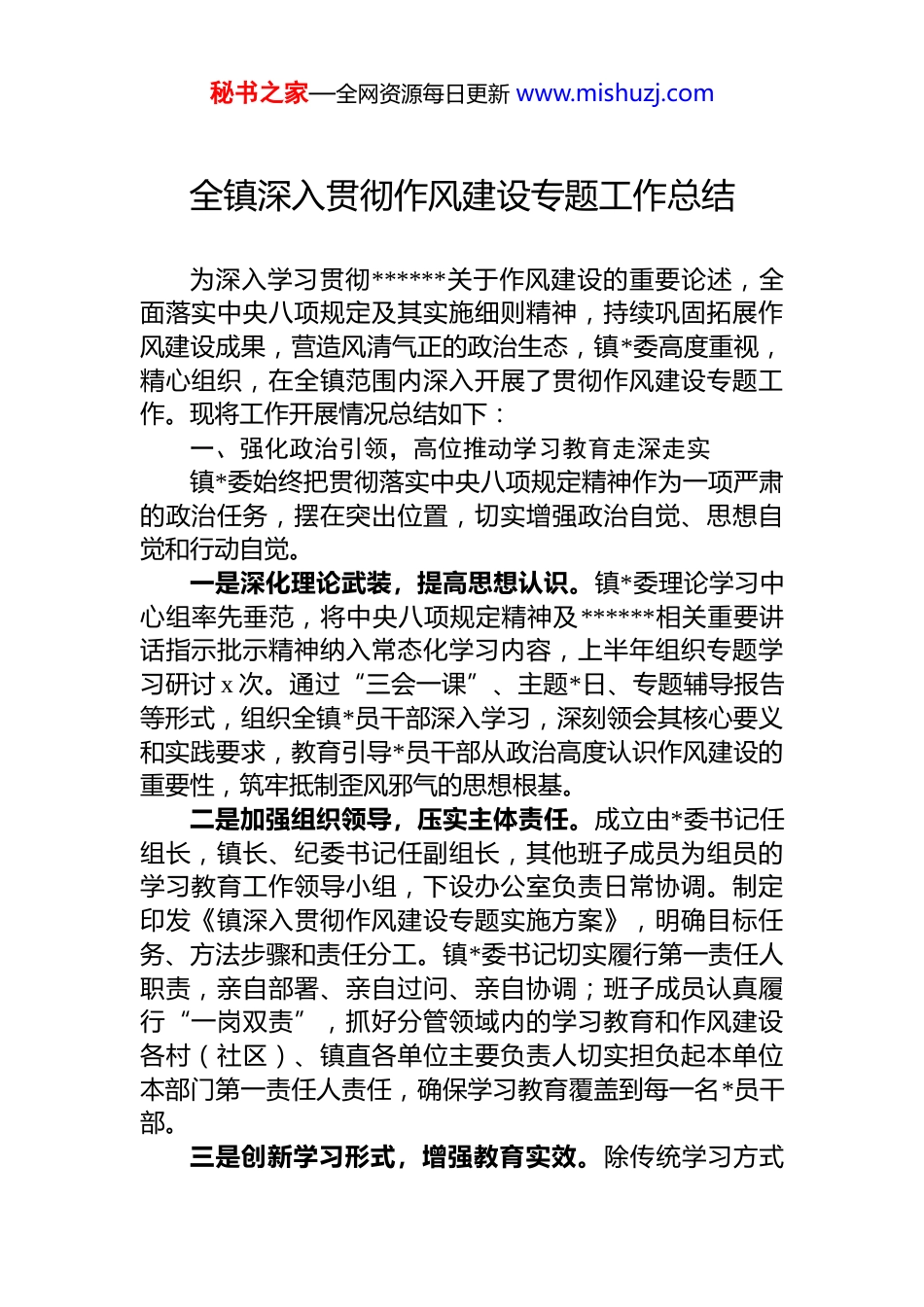 秘书之家—全网资源每日更新 www.mishuzj.com

全镇深入贯彻作风建设专题工作总结

为深入学习贯彻******关于作风建设的重要论述，全面落实中央八项规定及其实施细则精神，持续巩固拓展作风建设成果，营造风清气正的政治生态，镇*委高度重视，精心组织，在全镇范围内深入开展了贯彻作风建设专题工作。现将工作开展情况总结如下：

一、强化政治引领，高位推动学习教育走深走实

镇*委始终把贯彻落实中央八项规定精神作为一项严肃的政治任务，摆在突出位置，切实增强政治自觉、思想自觉和行动自觉。

一是深化理论武装，提高思想认识。镇*委理论学习中心组率先垂范，将中央八项规定精神及******相关重要讲话指示批示精神纳入常态化学习内容，上半年组织专题学习研讨x次。通过“三会一课”、主题*日、专题辅导报告等形式，组织全镇*员干部深入学习，深刻领会其核心要义和实践要求，教育引导*员干部从政治高度认识作风建设的重要性，筑牢抵制歪风邪气的思想根基。

二是加强组织领导，压实主体责任。成立由*委书记任组长，镇长、纪委书记任副组长，其他班子成员为组员的学习教育工作领导小组，下设办公室负责日常协调。制定印发《镇深入贯彻作风建设专题实施方案》，明确目标任务、方法步骤和责任分工。镇*委书记切实履行第一责任人职责，亲自部署、亲自过问、亲自协调；班子成员认真履行“一岗双责”，抓好分管领域内的学习教育和作风建设各村（社区）、镇直各单位主要负责人切实担负起本单位本部门第一责任人责任，确保学习教育覆盖到每一名*员干部。

三是创新学习形式，增强教育实效。除传统学习方式